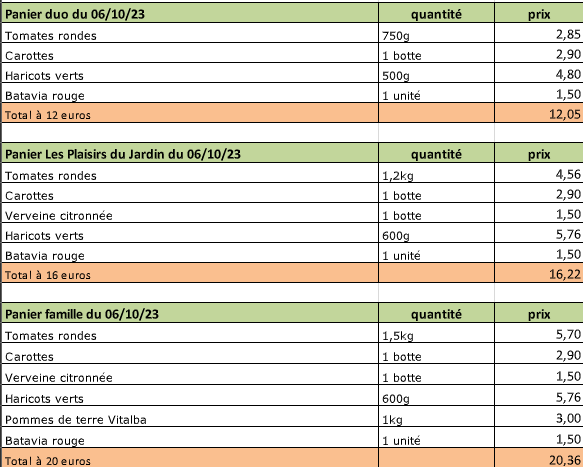 | Panier duo du 06/10/23 | quantité | prix |
|---|---|---|
| Tomates rondes | 750g | 2,85 |
| Carottes | 1 botte | 2,90 |
| Haricots verts | 500g | 4,80 |
| Batavia rouge | 1 unité | 1,50 |
| Total à 12 euros | | 12,05 |

| Panier Les Plaisirs du Jardin du 06/10/23 | quantité | prix |
|---|---|---|
| Tomates rondes | 1,2kg | 4,56 |
| Carottes | 1 botte | 2,90 |
| Verveine citronnée | 1 botte | 1,50 |
| Haricots verts | 600g | 5,76 |
| Batavia rouge | 1 unité | 1,50 |
| Total à 16 euros | | 16,22 |

| Panier famille du 06/10/23 | quantité | prix |
|---|---|---|
| Tomates rondes | 1,5kg | 5,70 |
| Carottes | 1 botte | 2,90 |
| Verveine citronnée | 1 botte | 1,50 |
| Haricots verts | 600g | 5,76 |
| Pommes de terre Vitalba | 1kg | 3,00 |
| Batavia rouge | 1 unité | 1,50 |
| Total à 20 euros | | 20,36 |